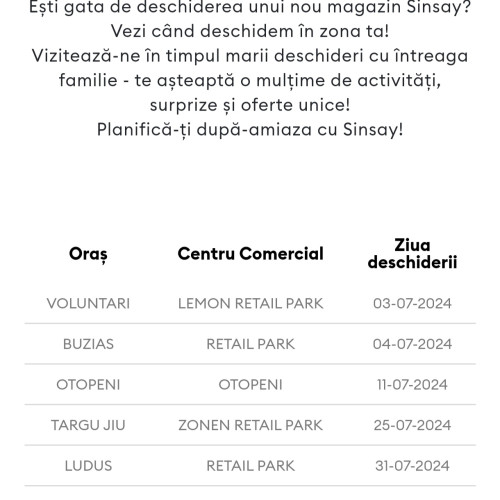 Ești gata de deschiderea unui nou magazin Sinsay?
Vezi când deschidem în zona ta!
Vizitează-ne în timpul marii deschideri cu întreaga familie - te așteaptă o mulțime de activități, surprize și oferte unice!
Planifică-ți după-amiaza cu Sinsay!

| Oraș | Centru Comercial | Ziua deschiderii |
|---|---|---|
| VOLUNTARI | LEMON RETAIL PARK | 03-07-2024 |
| BUZIAS | RETAIL PARK | 04-07-2024 |
| OTOPENI | OTOPENI | 11-07-2024 |
| TARGU JIU | ZONEN RETAIL PARK | 25-07-2024 |
| LUDUS | RETAIL PARK | 31-07-2024 |